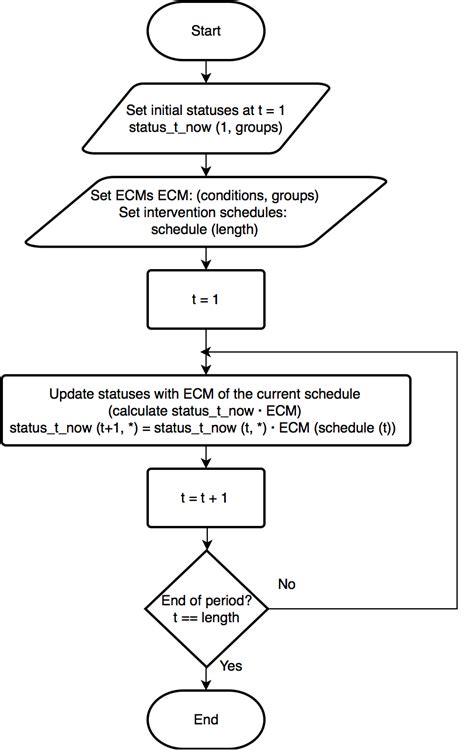 Start

Set initial statuses at t = 1
status_t_now (1, groups)

Set ECMs ECM: (conditions, groups)
Set intervention schedules:
schedule (length)

t = 1

Update statuses with ECM of the current schedule
(calculate status_t_now · ECM)
status_t_now (t+1, *) = status_t_now (t, *) · ECM (schedule (t))

t = t + 1

End of period?
t == length

No

Yes

End